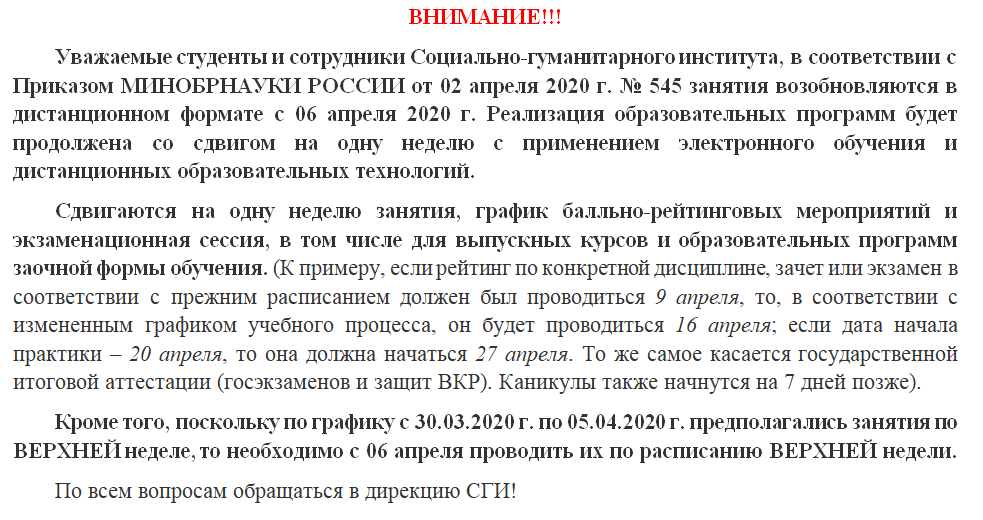 ВНИМАНИЕ!!!

Уважаемые студенты и сотрудники Социально-гуманитарного института, в соответствии с Приказом МИНОБРНАУКИ РОССИИ от 02 апреля 2020 г. № 545 занятия возобновляются в дистанционном формате с 06 апреля 2020 г. Реализация образовательных программ будет продолжена со сдвигом на одну неделю с применением электронного обучения и дистанционных образовательных технологий.

Сдвигаются на одну неделю занятия, график балльно-рейтинговых мероприятий и экзаменационная сессия, в том числе для выпускных курсов и образовательных программ заочной формы обучения. (К примеру, если рейтинг по конкретной дисциплине, зачет или экзамен в соответствии с прежним расписанием должен был проводиться 9 апреля, то, в соответствии с измененным графиком учебного процесса, он будет проводиться 16 апреля; если дата начала практики – 20 апреля, то она должна начаться 27 апреля. То же самое касается государственной итоговой аттестации (госэкзаменов и защит ВКР). Каникулы также начнутся на 7 дней позже).

Кроме того, поскольку по графику с 30.03.2020 г. по 05.04.2020 г. предполагались занятия по ВЕРХНЕЙ неделе, то необходимо с 06 апреля проводить их по расписанию ВЕРХНЕЙ недели.

По всем вопросам обращаться в дирекцию СГИ!